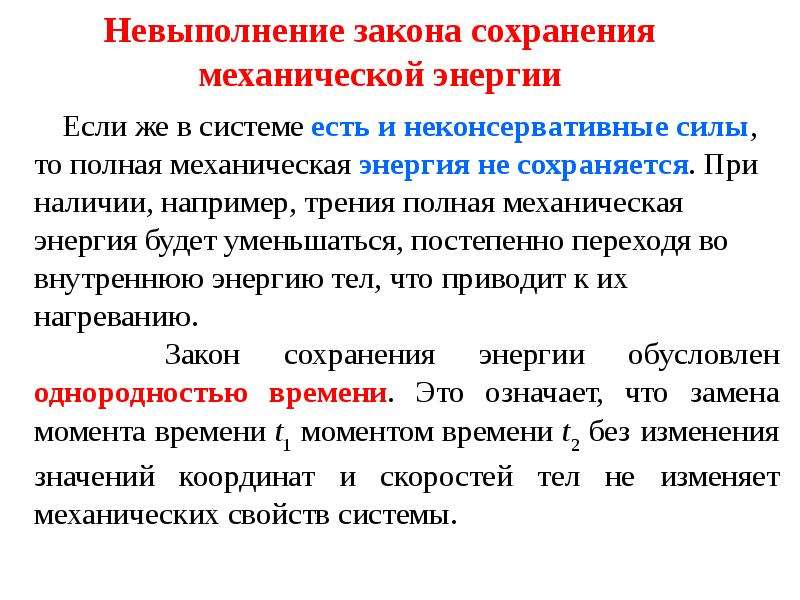 Невыполнение закона сохранения механической энергии

Если же в системе есть и неконсервативные силы, то полная механическая энергия не сохраняется. При наличии, например, трения полная механическая энергия будет уменьшаться, постепенно переходя во внутреннюю энергию тел, что приводит к их нагреванию.

Закон сохранения энергии обусловлен однородностью времени. Это означает, что замена момента времени $t_1$ моментом времени $t_2$ без изменения значений координат и скоростей тел не изменяет механических свойств системы.